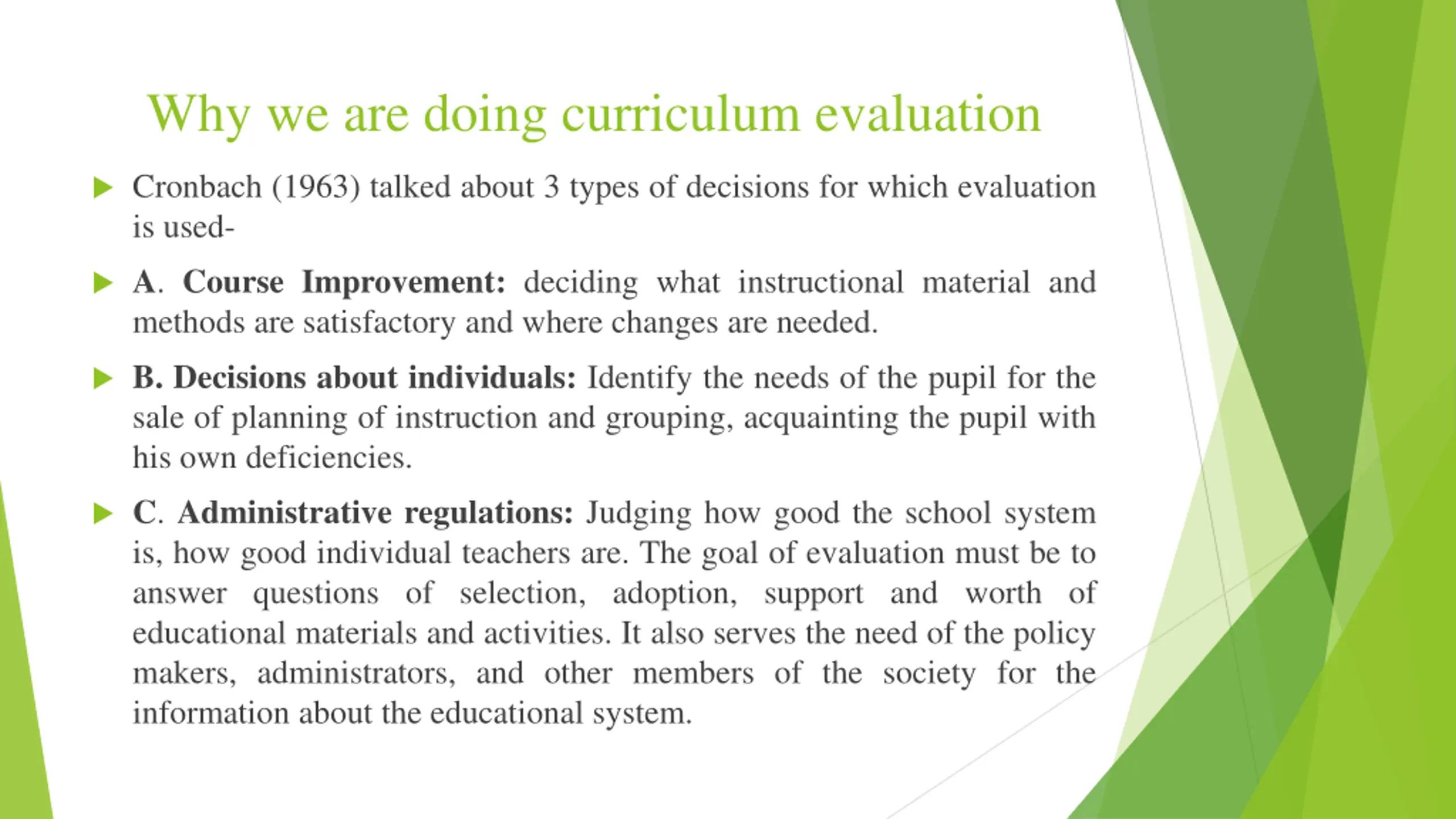 Why we are doing curriculum evaluation

Cronbach (1963) talked about 3 types of decisions for which evaluation is used-

A. Course Improvement: deciding what instructional material and methods are satisfactory and where changes are needed.

B. Decisions about individuals: Identify the needs of the pupil for the sale of planning of instruction and grouping, acquainting the pupil with his own deficiencies.

C. Administrative regulations: Judging how good the school system is, how good individual teachers are. The goal of evaluation must be to answer questions of selection, adoption, support and worth of educational materials and activities. It also serves the need of the policy makers, administrators, and other members of the society for the information about the educational system.